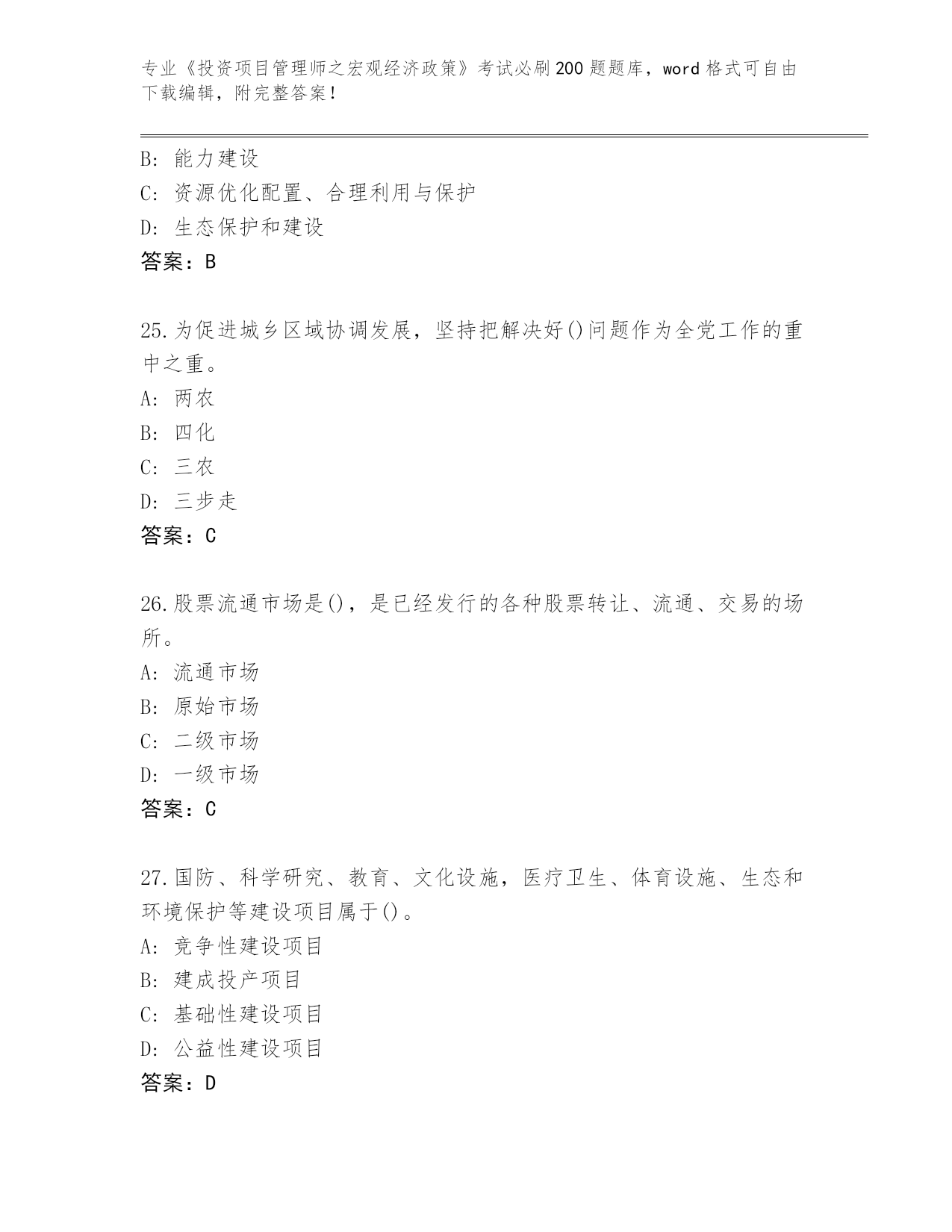 专业《投资项目管理师之宏观经济政策》考试必刷200题题库，word格式可自由下载编辑，附完整答案！

B：能力建设
C：资源优化配置、合理利用与保护
D：生态保护和建设
答案：B

25.为促进城乡区域协调发展，坚持把解决好()问题作为全党工作的重中之重。
A：两农
B：四化
C：三农
D：三步走
答案：C

26.股票流通市场是()，是已经发行的各种股票转让、流通、交易的场所。
A：流通市场
B：原始市场
C：二级市场
D：一级市场
答案：C

27.国防、科学研究、教育、文化设施，医疗卫生、体育设施、生态和环境保护等建设项目属于()。
A：竞争性建设项目
B：建成投产项目
C：基础性建设项目
D：公益性建设项目
答案：D